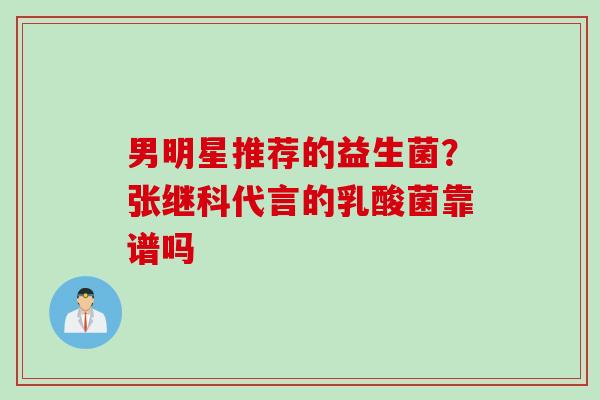 男明星推荐的益生菌？张继科代言的乳酸菌靠谱吗